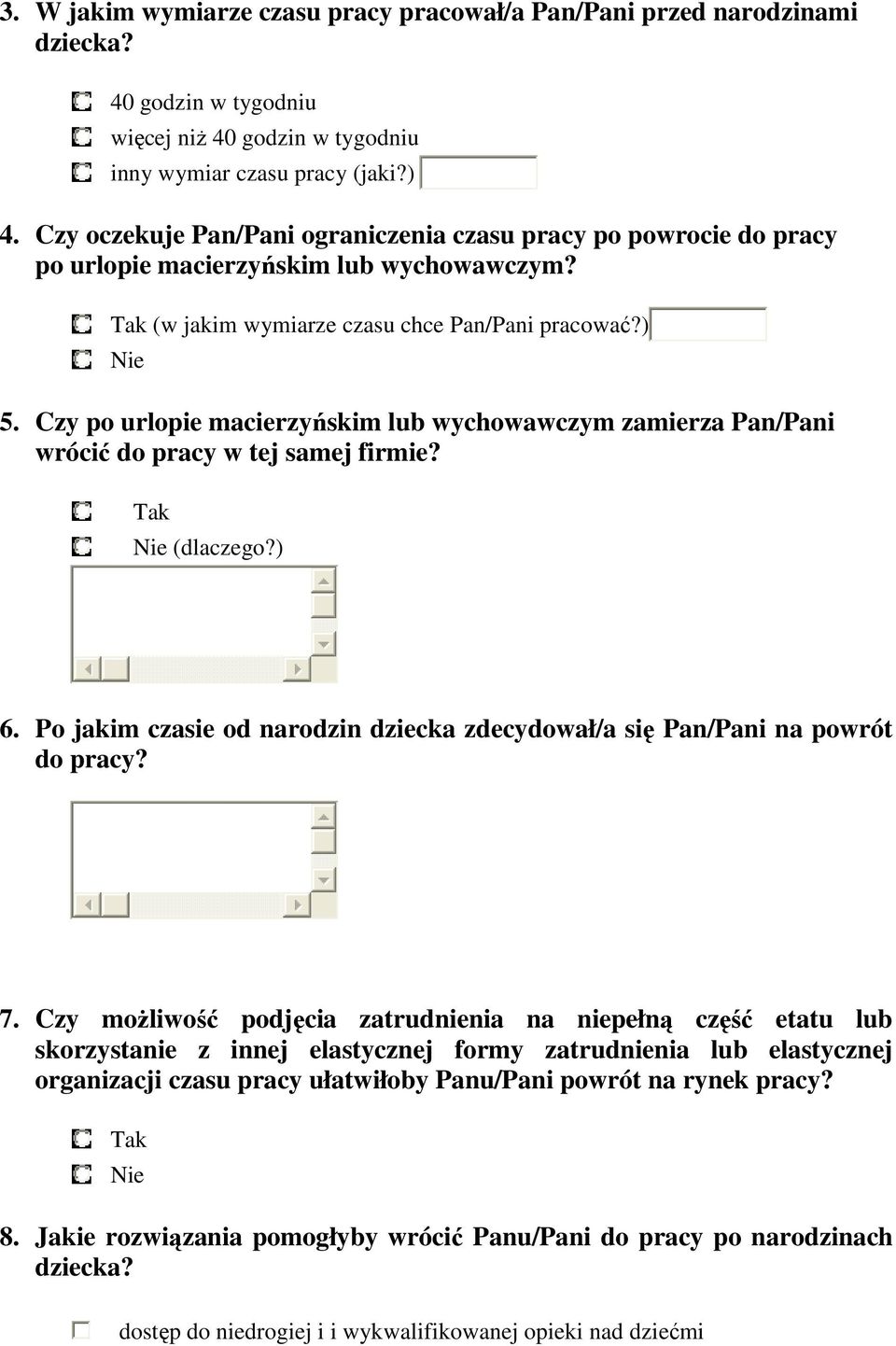 3. W jakim wymiarze czasu pracy pracował/a Pan/Pani przed narodzinami dziecka?

40 godzin w tygodniu
więcej niż 40 godzin w tygodniu
inny wymiar czasu pracy (jaki?)

4. Czy oczekuje Pan/Pani ograniczenia czasu pracy po powrocie do pracy po urlopie macierzyńskim lub wychowawczym?

Tak (w jakim wymiarze czasu chce Pan/Pani pracować?)
Nie

5. Czy po urlopie macierzyńskim lub wychowawczym zamierza Pan/Pani wrócić do pracy w tej samej firmie?

Tak
Nie (dlaczego?)

6. Po jakim czasie od narodzin dziecka zdecydował/a się Pan/Pani na powrót do pracy?

7. Czy możliwość podjęcia zatrudnienia na niepełną część etatu lub skorzystanie z innej elastycznej formy zatrudnienia lub elastycznej organizacji czasu pracy ułatwiłoby Panu/Pani powrót na rynek pracy?

Tak
Nie

8. Jakie rozwiązania pomogłyby wrócić Panu/Pani do pracy po narodzinach dziecka?

dostęp do niedrogiej i i wykwalifikowanej opieki nad dziećmi